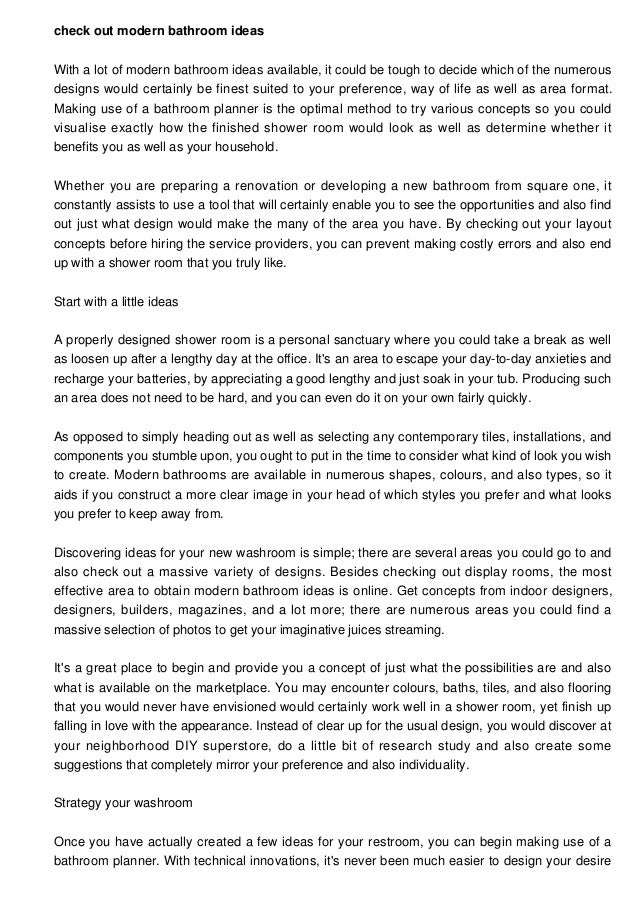 check out modern bathroom ideas

With a lot of modern bathroom ideas available, it could be tough to decide which of the numerous designs would certainly be finest suited to your preference, way of life as well as area format. Making use of a bathroom planner is the optimal method to try various concepts so you could visualise exactly how the finished shower room would look as well as determine whether it benefits you as well as your household.

Whether you are preparing a renovation or developing a new bathroom from square one, it constantly assists to use a tool that will certainly enable you to see the opportunities and also find out just what design would make the many of the area you have. By checking out your layout concepts before hiring the service providers, you can prevent making costly errors and also end up with a shower room that you truly like.

Start with a little ideas

A properly designed shower room is a personal sanctuary where you could take a break as well as loosen up after a lengthy day at the office. It's an area to escape your day-to-day anxieties and recharge your batteries, by appreciating a good lengthy and just soak in your tub. Producing such an area does not need to be hard, and you can even do it on your own fairly quickly.

As opposed to simply heading out as well as selecting any contemporary tiles, installations, and components you stumble upon, you ought to put in the time to consider what kind of look you wish to create. Modern bathrooms are available in numerous shapes, colours, and also types, so it aids if you construct a more clear image in your head of which styles you prefer and what looks you prefer to keep away from.

Discovering ideas for your new washroom is simple; there are several areas you could go to and also check out a massive variety of designs. Besides checking out display rooms, the most effective area to obtain modern bathroom ideas is online. Get concepts from indoor designers, designers, builders, magazines, and a lot more; there are numerous areas you could find a massive selection of photos to get your imaginative juices streaming.

It's a great place to begin and provide you a concept of just what the possibilities are and also what is available on the marketplace. You may encounter colours, baths, tiles, and also flooring that you would never have envisioned would certainly work well in a shower room, yet finish up falling in love with the appearance. Instead of clear up for the usual design, you would discover at your neighborhood DIY superstore, do a little bit of research study and also create some suggestions that completely mirror your preference and also individuality.

Strategy your washroom

Once you have actually created a few ideas for your restroom, you can begin making use of a bathroom planner. With technical innovations, it's never been much easier to design your desire